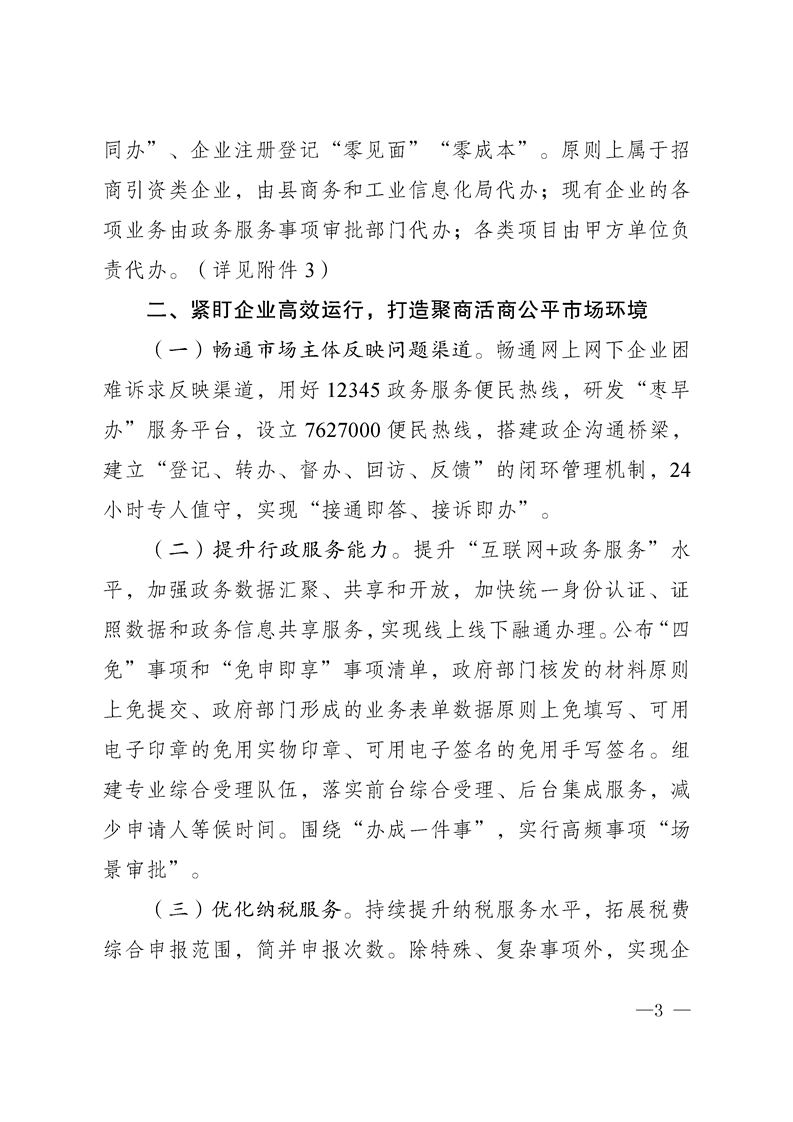 同办”、企业注册登记“零见面”“零成本”。原则上属于招商引资类企业，由县商务和工业信息化局代办；现有企业的各项业务由政务服务事项审批部门代办；各类项目由甲方单位负责代办。（详见附件 3）

二、紧盯企业高效运行，打造聚商活商公平市场环境

（一）畅通市场主体反映问题渠道。畅通网上网下企业困难诉求反映渠道，用好 12345 政务服务便民热线，研发“枣早办”服务平台，设立 7627000 便民热线，搭建政企沟通桥梁，建立“登记、转办、督办、回访、反馈”的闭环管理机制，24 小时专人值守，实现“接通即答、接诉即办”。

（二）提升行政服务能力。提升“互联网+政务服务”水平，加强政务数据汇聚、共享和开放，加快统一身份认证、证照数据和政务信息共享服务，实现线上线下融通办理。公布“四免”事项和“免申即享”事项清单，政府部门核发的材料原则上免提交、政府部门形成的业务表单数据原则上免填写、可用电子印章的免用实物印章、可用电子签名的免用手写签名。组建专业综合受理队伍，落实前台综合受理、后台集成服务，减少申请人等候时间。围绕“办成一件事”，实行高频事项“场景审批”。

（三）优化纳税服务。持续提升纳税服务水平，拓展税费综合申报范围，简并申报次数。除特殊、复杂事项外，实现企

—3 —